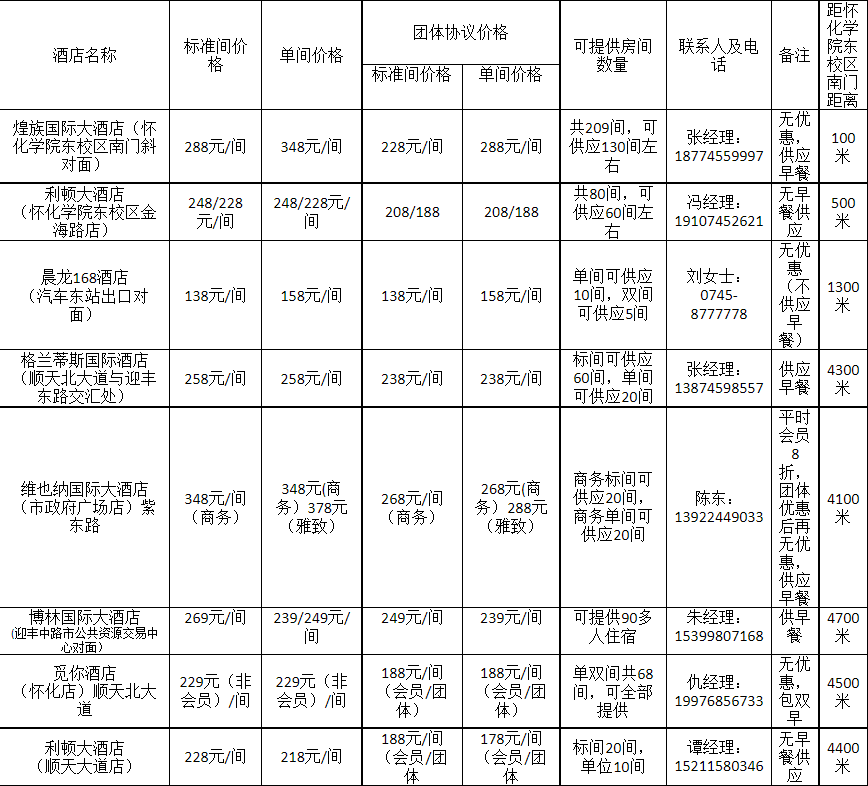 | 酒店名称 | 标准间价格 | 单间价格 | 团体协议价格 标准间价格 | 团体协议价格 单间价格 | 可提供房间数量 | 联系人及电话 | 备注 | 距怀化学院东校区南门距离 |
|---|---|---|---|---|---|---|---|---|
| 煌族国际大酒店（怀化学院东校区南门斜对面） | 288元/间 | 348元/间 | 228元/间 | 288元/间 | 共209间，可供应130间左右 | 张经理：18774559997 | 无优惠，供应早餐 | 100米 |
| 利顿大酒店（怀化学院东校区金海路店） | 248/228元/间 | 248/228元/间 | 208/188 | 208/188 | 共80间，可供应60间左右 | 冯经理：19107452621 | 无早餐供应 | 500米 |
| 晨龙168酒店（汽车东站出口对面） | 138元/间 | 158元/间 | 138元/间 | 158元/间 | 单间可供应10间，双间可供应5间 | 刘女士：0745-8777778 | 无优惠（不供应早餐） | 1300米 |
| 格兰蒂斯国际酒店（顺天北大道与迎丰东路交汇处） | 258元/间 | 258元/间 | 238元/间 | 238元/间 | 标间可供应60间，单间可供应20间 | 张经理：13874598557 | 供应早餐 | 4300米 |
| 维也纳国际大酒店（市政府广场店）紫东路 | 348元/间（商务） | 348元(商务）378元（雅致） | 268元/间（商务） | 268元(商务）288元（雅致） | 商务标间可供应20间，商务单间可供应20间 | 陈东：13922449033 | 平时会员8折，团体优惠后再无优惠，供应早餐 | 4100米 |
| 博林国际大酒店（迎丰中路市公共资源交易中心对面） | 269元/间 | 239/249元/间 | 249元/间 | 239元/间 | 可提供90多人住宿 | 朱经理：15399807168 | 供早餐 | 4700米 |
| 觅你酒店（怀化店）顺天北大道 | 229元（非会员）/间 | 229元（非会员）/间 | 188元/间（会员/团体） | 188元/间（会员/团体） | 单双间共68间，可全部提供 | 仇经理：19976856733 | 无优惠，包双早 | 4500米 |
| 利顿大酒店（顺天大道店） | 228元/间 | 218元/间 | 188元/间（会员/团体 | 178元/间（会员/团体 | 标间20间，单位10间 | 谭经理：15211580346 | 无早餐供应 | 4400米 |